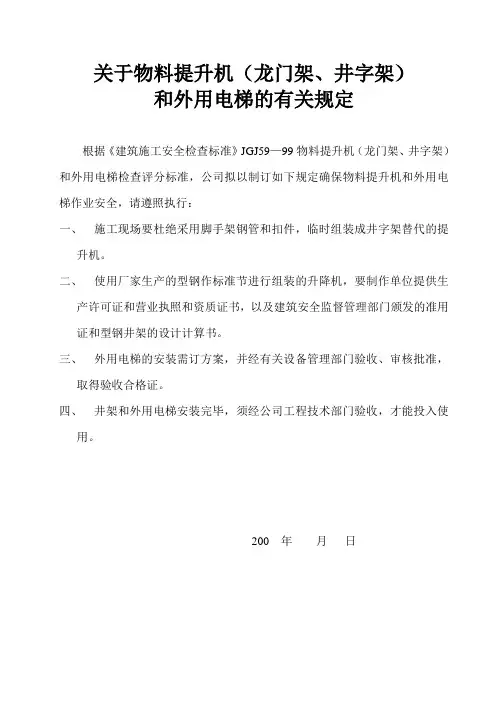 关于物料提升机（龙门架、井字架）
和外用电梯的有关规定

根据《建筑施工安全检查标准》JGJ59—99 物料提升机（龙门架、井字架）和外用电梯检查评分标准，公司拟以制订如下规定确保物料提升机和外用电梯作业安全，请遵照执行：

一、　施工现场要杜绝采用脚手架钢管和扣件，临时组装成井字架替代的提升机。

二、　使用厂家生产的型钢作标准节进行组装的升降机，要制作单位提供生产许可证和营业执照和资质证书，以及建筑安全监督管理部门颁发的准用证和型钢井架的设计计算书。

三、　外用电梯的安装需订方案，并经有关设备管理部门验收、审核批准，取得验收合格证。

四、　井架和外用电梯安装完毕，须经公司工程技术部门验收，才能投入使用。

200　年　　月　　日